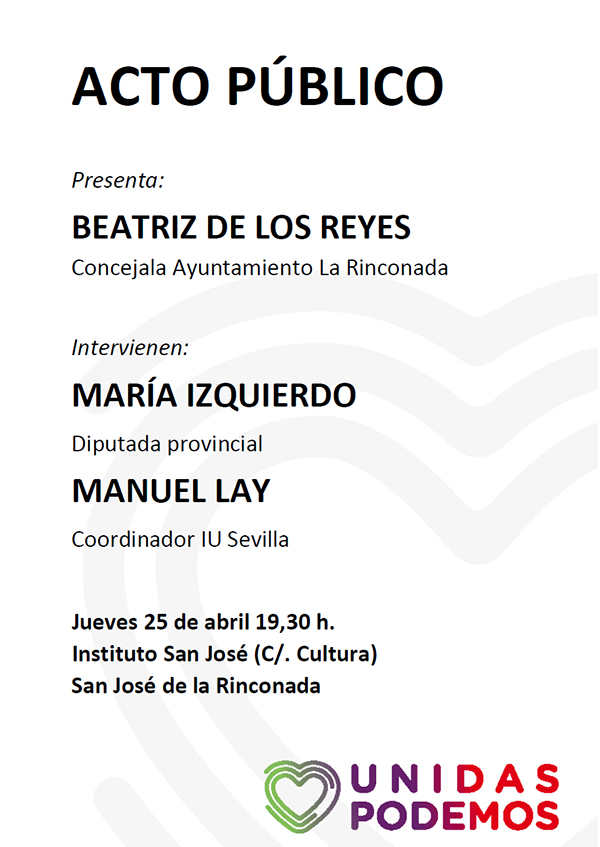 ACTO PÚBLICO

Presenta:

BEATRIZ DE LOS REYES

Concejala Ayuntamiento La Rinconada

Intervienen:

MARÍA IZQUIERDO

Diputada provincial

MANUEL LAY

Coordinador IU Sevilla

Jueves 25 de abril 19,30 h.
Instituto San José (C/. Cultura)
San José de la Rinconada

UNIDAS
PODEMOS